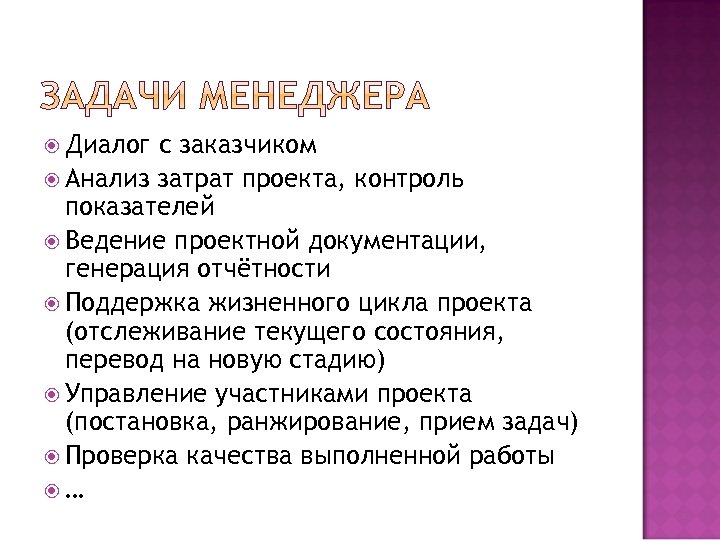 ЗАДАЧИ МЕНЕДЖЕРА

Диалог с заказчиком

Анализ затрат проекта, контроль показателей

Ведение проектной документации, генерация отчётности

Поддержка жизненного цикла проекта (отслеживание текущего состояния, перевод на новую стадию)

Управление участниками проекта (постановка, ранжирование, прием задач)

Проверка качества выполненной работы

…